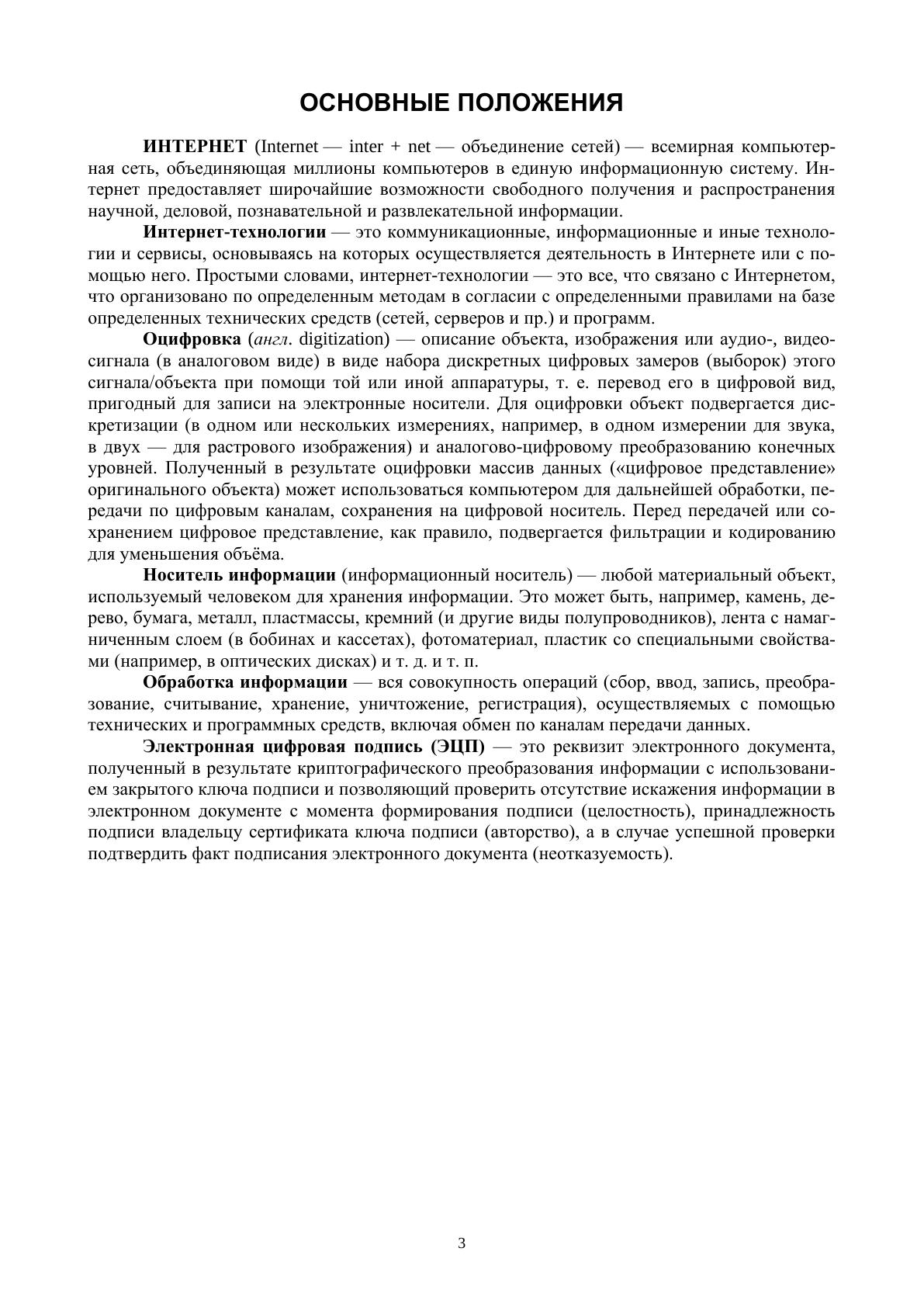 ОСНОВНЫЕ ПОЛОЖЕНИЯ

ИНТЕРНЕТ (Internet — inter + net — объединение сетей) — всемирная компьютерная сеть, объединяющая миллионы компьютеров в единую информационную систему. Интернет предоставляет широчайшие возможности свободного получения и распространения научной, деловой, познавательной и развлекательной информации.

Интернет-технологии — это коммуникационные, информационные и иные технологии и сервисы, основываясь на которых осуществляется деятельность в Интернете или с помощью него. Простыми словами, интернет-технологии — это все, что связано с Интернетом, что организовано по определенным методам в согласии с определенными правилами на базе определенных технических средств (сетей, серверов и пр.) и программ.

Оцифровка (англ. digitization) — описание объекта, изображения или аудио-, видеосигнала (в аналоговом виде) в виде набора дискретных цифровых замеров (выборок) этого сигнала/объекта при помощи той или иной аппаратуры, т. е. перевод его в цифровой вид, пригодный для записи на электронные носители. Для оцифровки объект подвергается дискретизации (в одном или нескольких измерениях, например, в одном измерении для звука, в двух — для растрового изображения) и аналогово-цифровому преобразованию конечных уровней. Полученный в результате оцифровки массив данных («цифровое представление» оригинального объекта) может использоваться компьютером для дальнейшей обработки, передачи по цифровым каналам, сохранения на цифровой носитель. Перед передачей или сохранением цифровое представление, как правило, подвергается фильтрации и кодированию для уменьшения объёма.

Носитель информации (информационный носитель) — любой материальный объект, используемый человеком для хранения информации. Это может быть, например, камень, дерево, бумага, металл, пластмассы, кремний (и другие виды полупроводников), лента с намагниченным слоем (в бобинах и кассетах), фотоматериал, пластик со специальными свойствами (например, в оптических дисках) и т. д. и т. п.

Обработка информации — вся совокупность операций (сбор, ввод, запись, преобразование, считывание, хранение, уничтожение, регистрация), осуществляемых с помощью технических и программных средств, включая обмен по каналам передачи данных.

Электронная цифровая подпись (ЭЦП) — это реквизит электронного документа, полученный в результате криптографического преобразования информации с использованием закрытого ключа подписи и позволяющий проверить отсутствие искажения информации в электронном документе с момента формирования подписи (целостность), принадлежность подписи владельцу сертификата ключа подписи (авторство), а в случае успешной проверки подтвердить факт подписания электронного документа (неотказуемость).

3